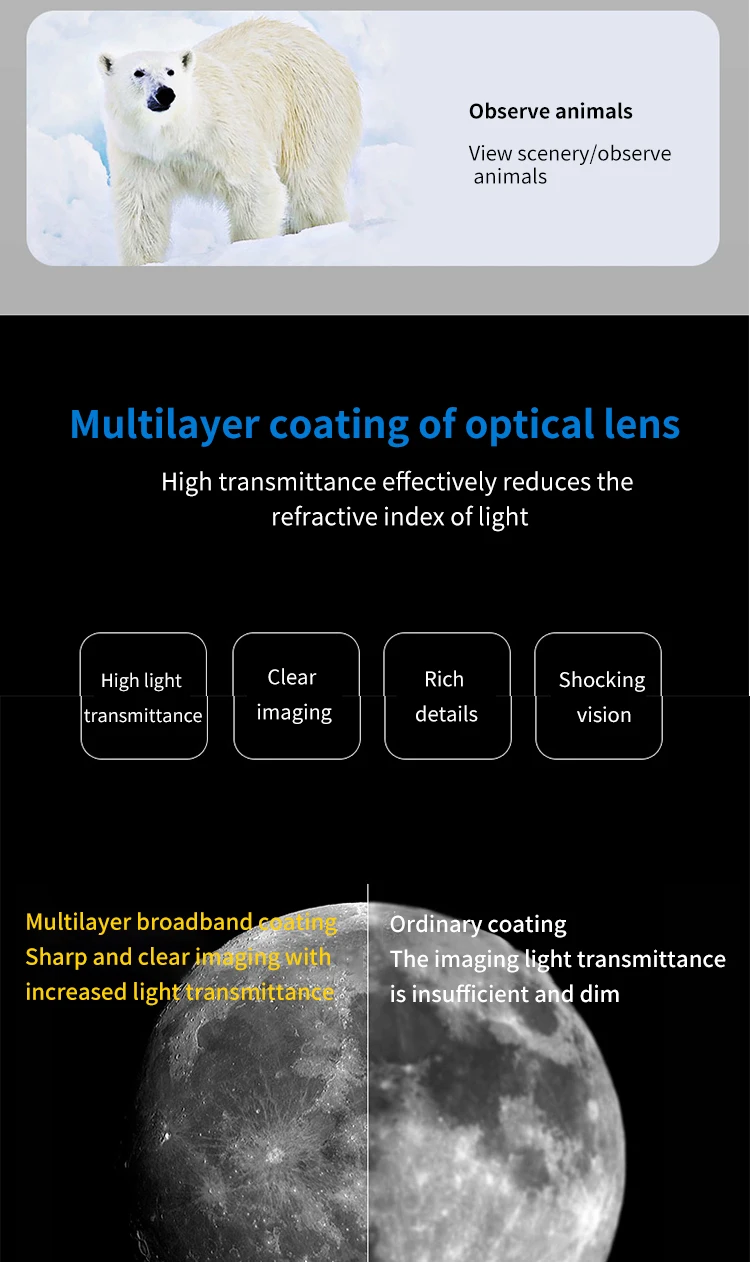 Observe animals

View scenery/observe animals

Multilayer coating of optical lens

High transmittance effectively reduces the refractive index of light

High light transmittance

Clear imaging

Rich details

Shocking vision

Multilayer broadband coating
Sharp and clear imaging with increased light transmittance

Ordinary coating
The imaging light transmittance is insufficient and dim